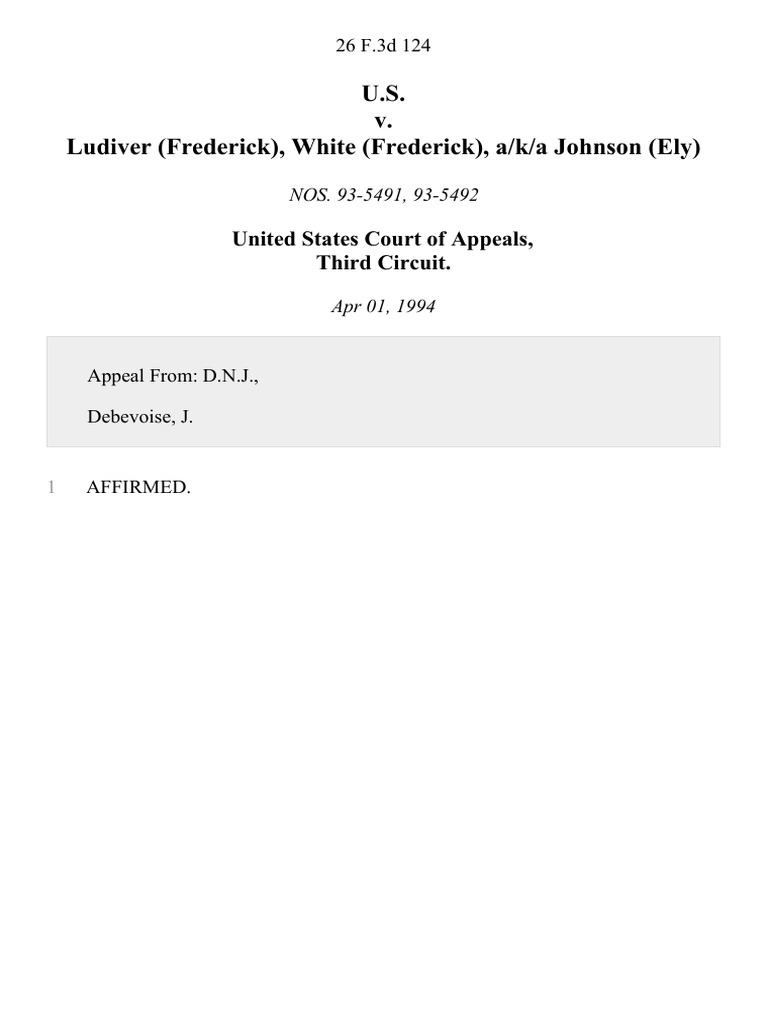 26 F.3d 124

U.S.
v.
Ludiver (Frederick), White (Frederick), a/k/a Johnson (Ely)

NOS. 93-5491, 93-5492

United States Court of Appeals,
Third Circuit.

Apr 01, 1994

Appeal From: D.N.J.,

Debevoise, J.

1 AFFIRMED.